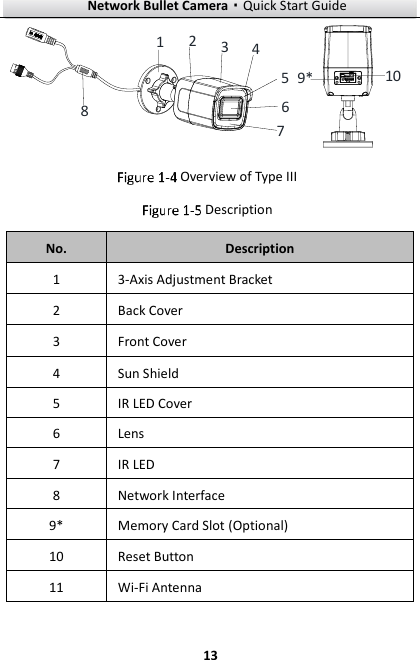 Network Bullet Camera · Quick Start Guide

1 2 3 4 5 6 7 8 9* 10

Figure 1-4 Overview of Type III

Figure 1-5 Description

| No. | Description |
|---|---|
| 1 | 3-Axis Adjustment Bracket |
| 2 | Back Cover |
| 3 | Front Cover |
| 4 | Sun Shield |
| 5 | IR LED Cover |
| 6 | Lens |
| 7 | IR LED |
| 8 | Network Interface |
| 9* | Memory Card Slot (Optional) |
| 10 | Reset Button |
| 11 | Wi-Fi Antenna |

13